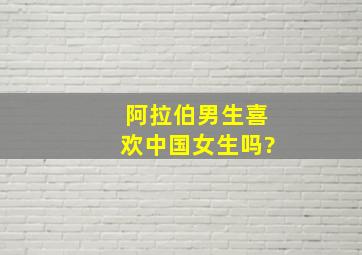 阿拉伯男生喜欢中国女生吗?